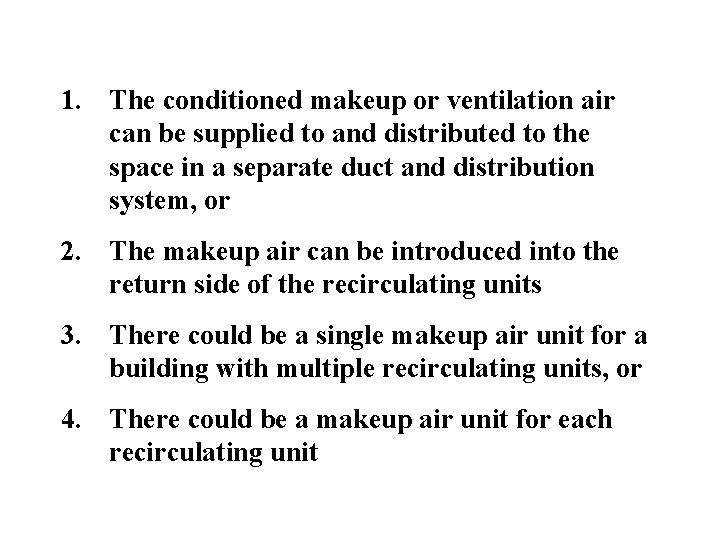 1. The conditioned makeup or ventilation air can be supplied to and distributed to the space in a separate duct and distribution system, or

2. The makeup air can be introduced into the return side of the recirculating units

3. There could be a single makeup air unit for a building with multiple recirculating units, or

4. There could be a makeup air unit for each recirculating unit